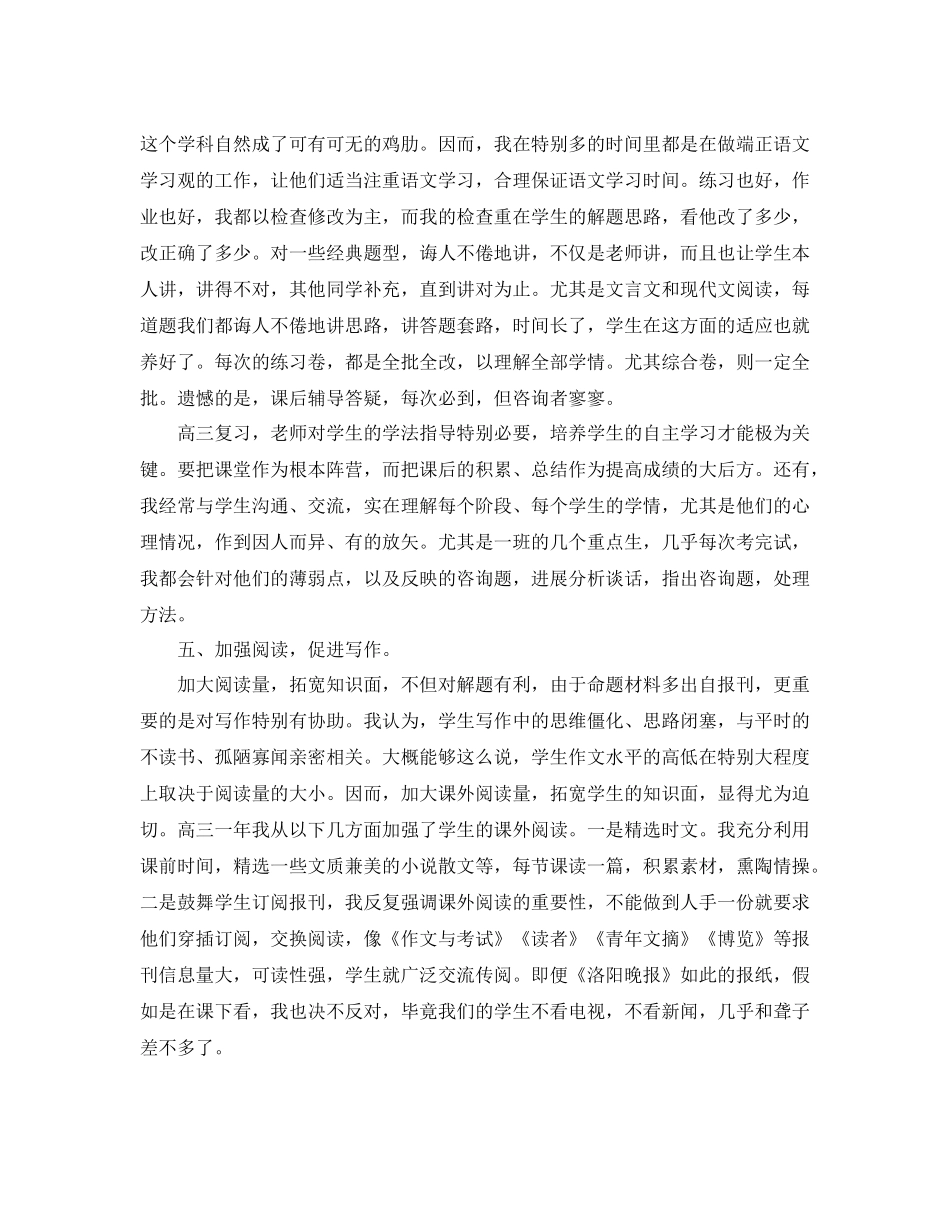 这个学科自然成了可有可无的鸡肋。因而，我在特别多的时间里都是在做端正语文学习观的工作，让他们适当注重语文学习，合理保证语文学习时间。练习也好，作业也好，我都以检查修改为主，而我的检查重在学生的解题思路，看他改了多少，改正确了多少。对一些经典题型，诲人不倦地讲，不仅是老师讲，而且也让学生本人讲，讲得不对，其他同学补充，直到讲对为止。尤其是文言文和现代文阅读，每道题我们都诲人不倦地讲思路，讲答题套路，时间长了，学生在这方面的适应也就养好了。每次的练习卷，都是全批全改，以理解全部学情。尤其综合卷，则一定全批。遗憾的是，课后辅导答疑，每次必到，但咨询者寥寥。

高三复习，老师对学生的学法指导特别必要，培养学生的自主学习才能极为关键。要把课堂作为根本阵营，而把课后的积累、总结作为提高成绩的大后方。还有，我经常与学生沟通、交流，实在理解每个阶段、每个学生的学情，尤其是他们的心理情况，作到因人而异、有的放矢。尤其是一班的几个重点生，几乎每次考完试，我都会针对他们的薄弱点，以及反映的咨询题，进展分析谈话，指出咨询题，处理方法。

五、加强阅读，促进写作。

加大阅读量，拓宽知识面，不但对解题有利，由于命题材料多出自报刊，更重要的是对写作特别有协助。我认为，学生写作中的思维僵化、思路闭塞，与平时的不读书、孤陋寡闻亲密相关。大概能够这么说，学生作文水平的高低在特别大程度上取决于阅读量的大小。因而，加大课外阅读量，拓宽学生的知识面，显得尤为迫切。高三一年我从以下几方面加强了学生的课外阅读。一是精选时文。我充分利用课前时间，精选一些文质兼美的小说散文等，每节课读一篇，积累素材，熏陶情操。二是鼓舞学生订阅报刊，我反复强调课外阅读的重要性，不能做到人手一份就要求他们穿插订阅，交换阅读，像《作文与考试》《读者》《青年文摘》《博览》等报刊信息量大，可读性强，学生就广泛交流传阅。即便《洛阳晚报》如此的报纸，假如是在课下看，我也决不反对，毕竟我们的学生不看电视，不看新闻，几乎和聋子差不多了。